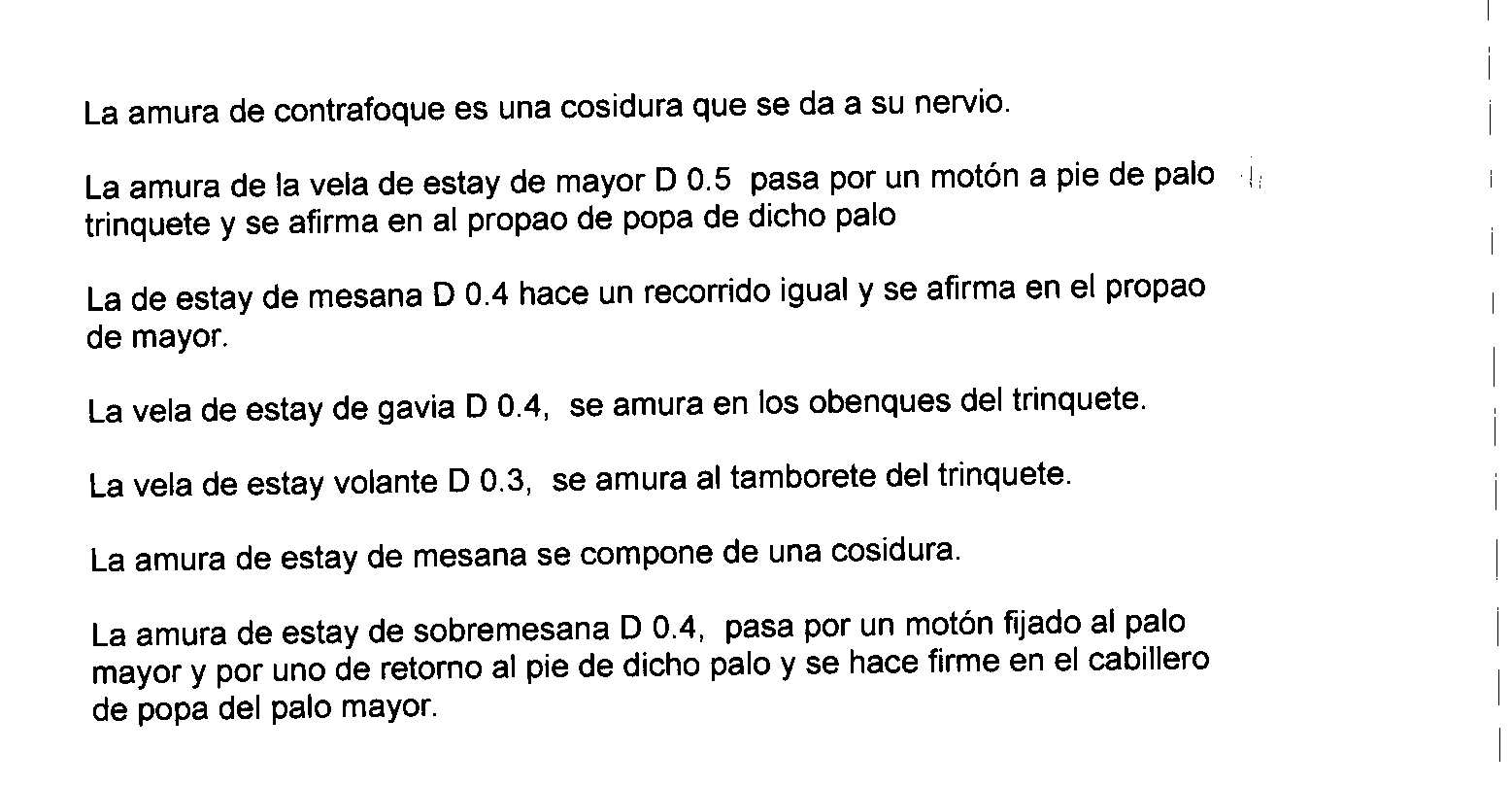 La amura de contrafoque es una cosidura que se da a su nervio.

La amura de la vela de estay de mayor D 0.5 pasa por un motón a pie de palo trinquete y se afirma en al propao de popa de dicho palo

La de estay de mesana D 0.4 hace un recorrido igual y se afirma en el propao de mayor.

La vela de estay de gavia D 0.4, se amura en los obenques del trinquete.

La vela de estay volante D 0.3, se amura al tamborete del trinquete.

La amura de estay de mesana se compone de una cosidura.

La amura de estay de sobremesana D 0.4, pasa por un motón fijado al palo mayor y por uno de retorno al pie de dicho palo y se hace firme en el cabillero de popa del palo mayor.